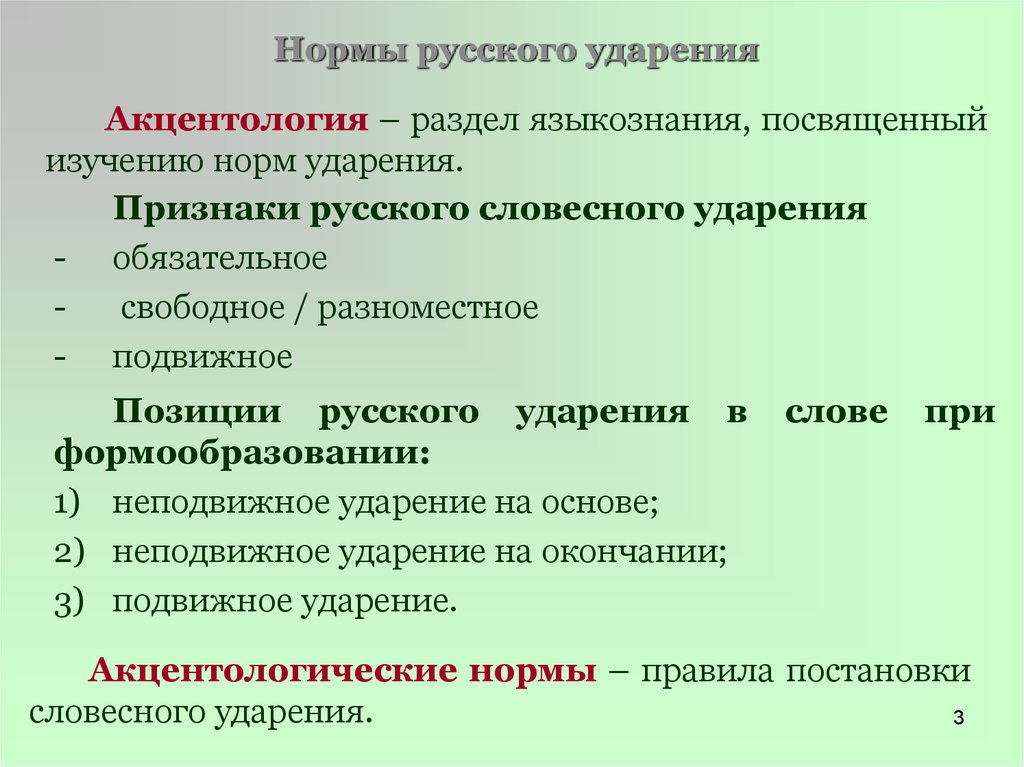 Нормы русского ударения

Акцентология – раздел языкознания, посвященный изучению норм ударения.

Признаки русского словесного ударения

- обязательное
- свободное / разноместное
- подвижное

Позиции русского ударения в слове при формообразовании:

1) неподвижное ударение на основе;
2) неподвижное ударение на окончании;
3) подвижное ударение.

Акцентологические нормы – правила постановки словесного ударения.

3